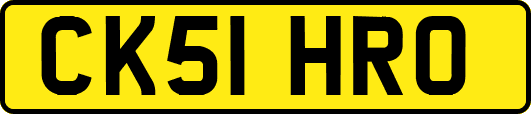 CK51 HRO